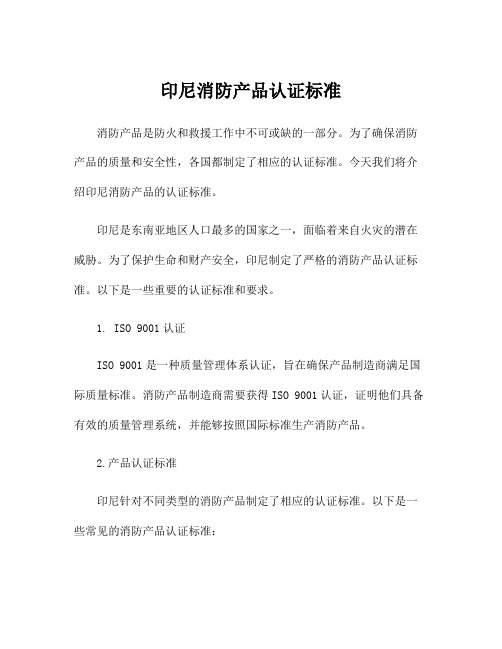 印尼消防产品认证标准

消防产品是防火和救援工作中不可或缺的一部分。为了确保消防产品的质量和安全性，各国都制定了相应的认证标准。今天我们将介绍印尼消防产品的认证标准。

印尼是东南亚地区人口最多的国家之一，面临着来自火灾的潜在威胁。为了保护生命和财产安全，印尼制定了严格的消防产品认证标准。以下是一些重要的认证标准和要求。

1. ISO 9001 认证

ISO 9001 是一种质量管理体系认证，旨在确保产品制造商满足国际质量标准。消防产品制造商需要获得 ISO 9001 认证，证明他们具备有效的质量管理系统，并能够按照国际标准生产消防产品。

2.产品认证标准

印尼针对不同类型的消防产品制定了相应的认证标准。以下是一些常见的消防产品认证标准：